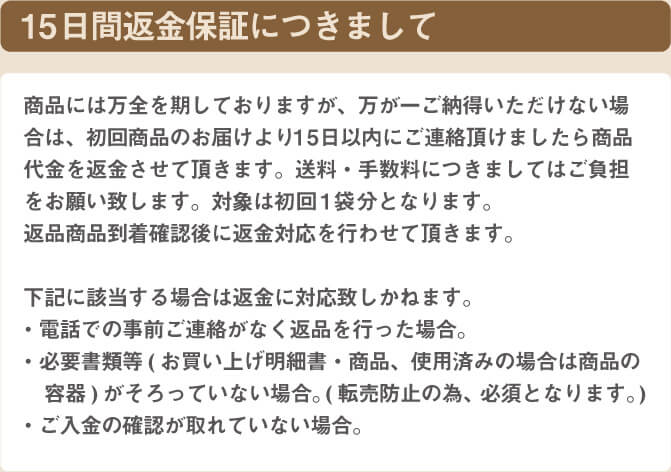 15日間返金保証につきまして

商品には万全を期しておりますが、万が一ご納得いただけない場合は、初回商品のお届けより15日以内にご連絡頂けましたら商品代金を返金させて頂きます。送料・手数料につきましてはご負担をお願い致します。対象は初回1袋分となります。
返品商品到着確認後に返金対応を行わせて頂きます。

下記に該当する場合は返金に対応致しかねます。
・電話での事前ご連絡がなく返品を行った場合。
・必要書類等 ( お買い上げ明細書・商品、使用済みの場合は商品の容器 ) がそろっていない場合。( 転売防止の為、必須となります。)
・ご入金の確認が取れていない場合。